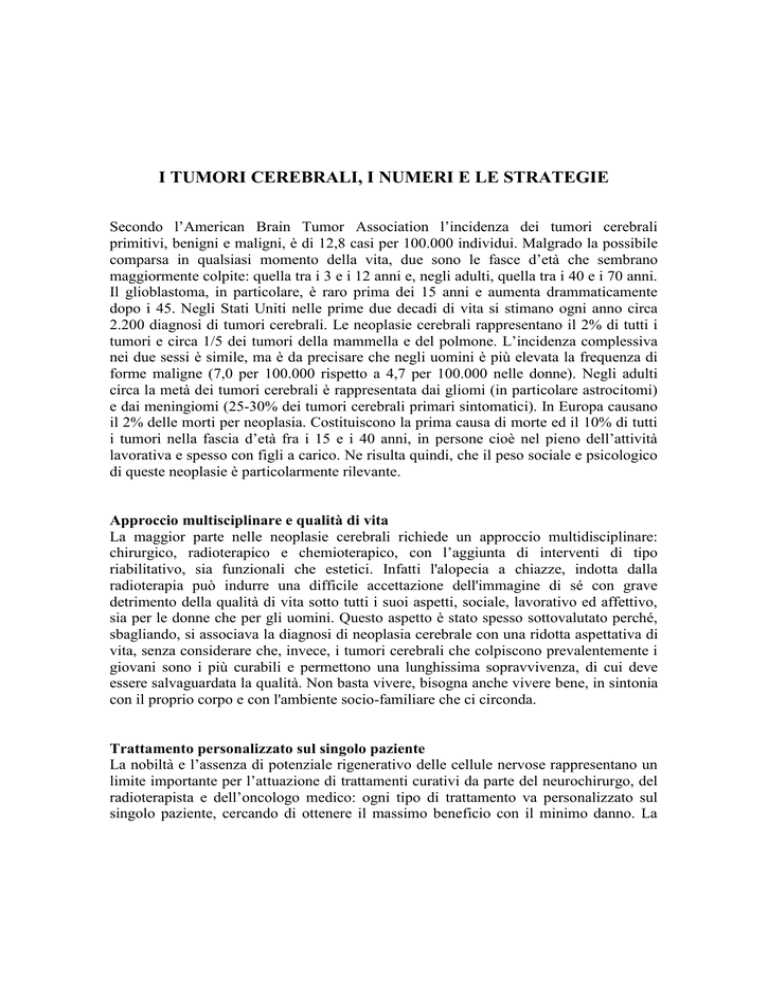 I TUMORI CEREBRALI, I NUMERI E LE STRATEGIE

Secondo l'American Brain Tumor Association l'incidenza dei tumori cerebrali primitivi, benigni e maligni, è di 12,8 casi per 100.000 individui. Malgrado la possibile comparsa in qualsiasi momento della vita, due sono le fasce d'età che sembrano maggiormente colpite: quella tra i 3 e i 12 anni e, negli adulti, quella tra i 40 e i 70 anni. Il glioblastoma, in particolare, è raro prima dei 15 anni e aumenta drammaticamente dopo i 45. Negli Stati Uniti nelle prime due decadi di vita si stimano ogni anno circa 2.200 diagnosi di tumori cerebrali. Le neoplasie cerebrali rappresentano il 2% di tutti i tumori e circa 1/5 dei tumori della mammella e del polmone. L'incidenza complessiva nei due sessi è simile, ma è da precisare che negli uomini è più elevata la frequenza di forme maligne (7,0 per 100.000 rispetto a 4,7 per 100.000 nelle donne). Negli adulti circa la metà dei tumori cerebrali è rappresentata dai gliomi (in particolare astrocitomi) e dai meningiomi (25-30% dei tumori cerebrali primari sintomatici). In Europa causano il 2% delle morti per neoplasia. Costituiscono la prima causa di morte ed il 10% di tutti i tumori nella fascia d'età fra i 15 e i 40 anni, in persone cioè nel pieno dell'attività lavorativa e spesso con figli a carico. Ne risulta quindi, che il peso sociale e psicologico di queste neoplasie è particolarmente rilevante.

Approccio multisciplinare e qualità di vita
La maggior parte nelle neoplasie cerebrali richiede un approccio multidisciplinare: chirurgico, radioterapico e chemioterapico, con l'aggiunta di interventi di tipo riabilitativo, sia funzionali che estetici. Infatti l'alopecia a chiazze, indotta dalla radioterapia può indurre una difficile accettazione dell'immagine di sé con grave detrimento della qualità di vita sotto tutti i suoi aspetti, sociale, lavorativo ed affettivo, sia per le donne che per gli uomini. Questo aspetto è stato spesso sottovalutato perché, sbagliando, si associava la diagnosi di neoplasia cerebrale con una ridotta aspettativa di vita, senza considerare che, invece, i tumori cerebrali che colpiscono prevalentemente i giovani sono i più curabili e permettono una lunghissima sopravvivenza, di cui deve essere salvaguardata la qualità. Non basta vivere, bisogna anche vivere bene, in sintonia con il proprio corpo e con l'ambiente socio-familiare che ci circonda.

Trattamento personalizzato sul singolo paziente
La nobiltà e l'assenza di potenziale rigenerativo delle cellule nervose rappresentano un limite importante per l'attuazione di trattamenti curativi da parte del neurochirurgo, del radioterapista e dell'oncologo medico: ogni tipo di trattamento va personalizzato sul singolo paziente, cercando di ottenere il massimo beneficio con il minimo danno. La